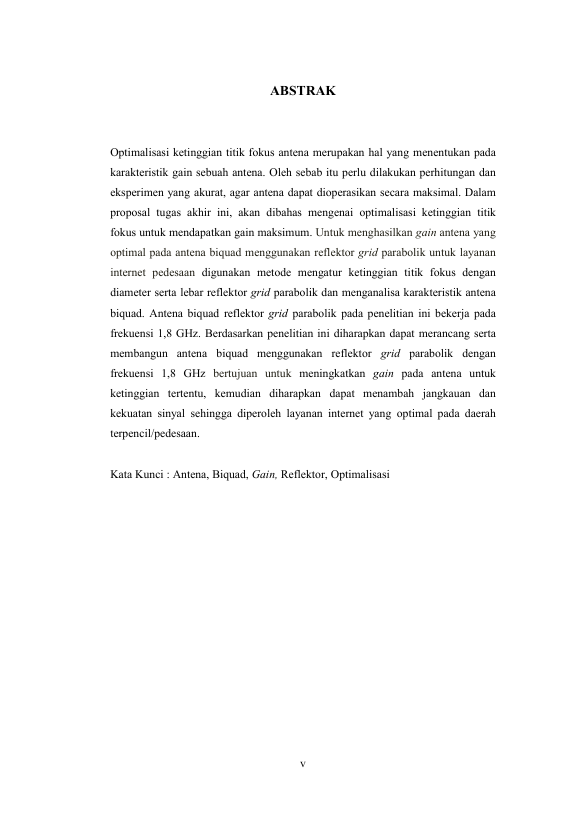 ABSTRAK

Optimalisasi ketinggian titik fokus antena merupakan hal yang menentukan pada karakteristik gain sebuah antena. Oleh sebab itu perlu dilakukan perhitungan dan eksperimen yang akurat, agar antena dapat dioperasikan secara maksimal. Dalam proposal tugas akhir ini, akan dibahas mengenai optimalisasi ketinggian titik fokus untuk mendapatkan gain maksimum. Untuk menghasilkan gain antena yang optimal pada antena biquad menggunakan reflektor grid parabolik untuk layanan internet pedesaan digunakan metode mengatur ketinggian titik fokus dengan diameter serta lebar reflektor grid parabolik dan menganalisa karakteristik antena biquad. Antena biquad reflektor grid parabolik pada penelitian ini bekerja pada frekuensi 1,8 GHz. Berdasarkan penelitian ini diharapkan dapat merancang serta membangun antena biquad menggunakan reflektor grid parabolik dengan frekuensi 1,8 GHz bertujuan untuk meningkatkan gain pada antena untuk ketinggian tertentu, kemudian diharapkan dapat menambah jangkauan dan kekuatan sinyal sehingga diperoleh layanan internet yang optimal pada daerah terpencil/pedesaan.

Kata Kunci : Antena, Biquad, Gain, Reflektor, Optimalisasi

v